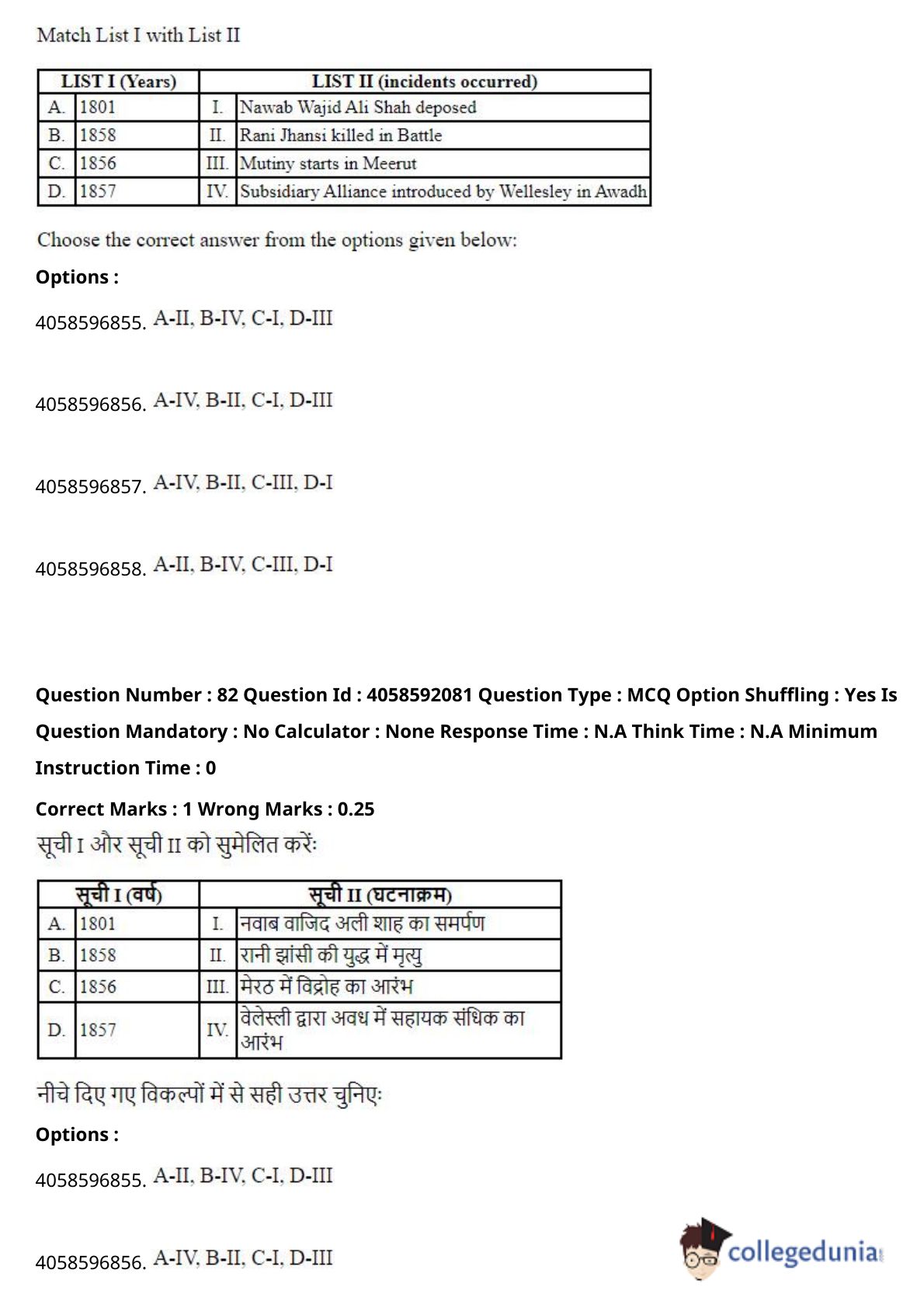 Match List I with List II

| LIST I (Years) | | LIST II (incidents occurred) | |
|---|---|---|---|
| A. | 1801 | I. | Nawab Wajid Ali Shah deposed |
| B. | 1858 | II. | Rani Jhansi killed in Battle |
| C. | 1856 | III. | Mutiny starts in Meerut |
| D. | 1857 | IV. | Subsidiary Alliance introduced by Wellesley in Awadh |

Choose the correct answer from the options given below:

Options :

4058596855. A-II, B-IV, C-I, D-III

4058596856. A-IV, B-II, C-I, D-III

4058596857. A-IV, B-II, C-III, D-I

4058596858. A-II, B-IV, C-III, D-I

Question Number : 82 Question Id : 4058592081 Question Type : MCQ Option Shuffling : Yes Is Question Mandatory : No Calculator : None Response Time : N.A Think Time : N.A Minimum Instruction Time : 0

Correct Marks : 1 Wrong Marks : 0.25

सूची I और सूची II को सुमेलित करें:

| सूची I (वर्ष) | | सूची II (घटनाक्रम) | |
|---|---|---|---|
| A. | 1801 | I. | नवाब वाजिद अली शाह का समर्पण |
| B. | 1858 | II. | रानी झांसी की युद्ध में मृत्यु |
| C. | 1856 | III. | मेरठ में विद्रोह का आरंभ |
| D. | 1857 | IV. | वेलेस्ली द्वारा अवध में सहायक संधिक का आरंभ |

नीचे दिए गए विकल्पों में से सही उत्तर चुनिए:

Options :

4058596855. A-II, B-IV, C-I, D-III

4058596856. A-IV, B-II, C-I, D-III

collegedunia